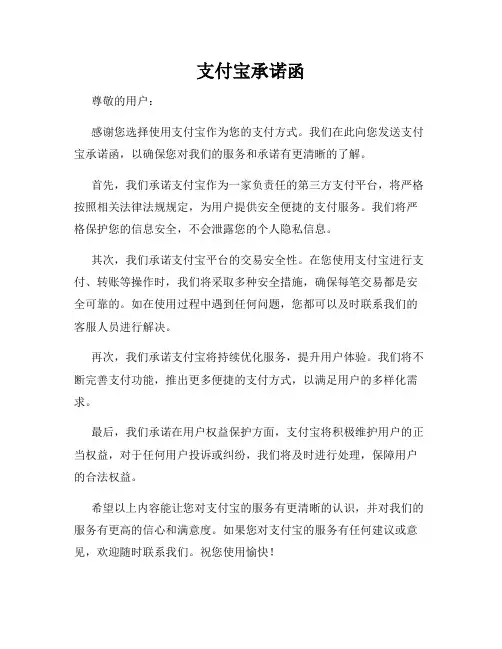 支付宝承诺函

尊敬的用户：

感谢您选择使用支付宝作为您的支付方式。我们在此向您发送支付宝承诺函，以确保您对我们的服务和承诺有更清晰的了解。

首先，我们承诺支付宝作为一家负责任的第三方支付平台，将严格按照相关法律法规规定，为用户提供安全便捷的支付服务。我们将严格保护您的信息安全，不会泄露您的个人隐私信息。

其次，我们承诺支付宝平台的交易安全性。在您使用支付宝进行支付、转账等操作时，我们将采取多种安全措施，确保每笔交易都是安全可靠的。如在使用过程中遇到任何问题，您都可以及时联系我们的客服人员进行解决。

再次，我们承诺支付宝将持续优化服务，提升用户体验。我们将不断完善支付功能，推出更多便捷的支付方式，以满足用户的多样化需求。

最后，我们承诺在用户权益保护方面，支付宝将积极维护用户的正当权益，对于任何用户投诉或纠纷，我们将及时进行处理，保障用户的合法权益。

希望以上内容能让您对支付宝的服务有更清晰的认识，并对我们的服务有更高的信心和满意度。如果您对支付宝的服务有任何建议或意见，欢迎随时联系我们。祝您使用愉快！